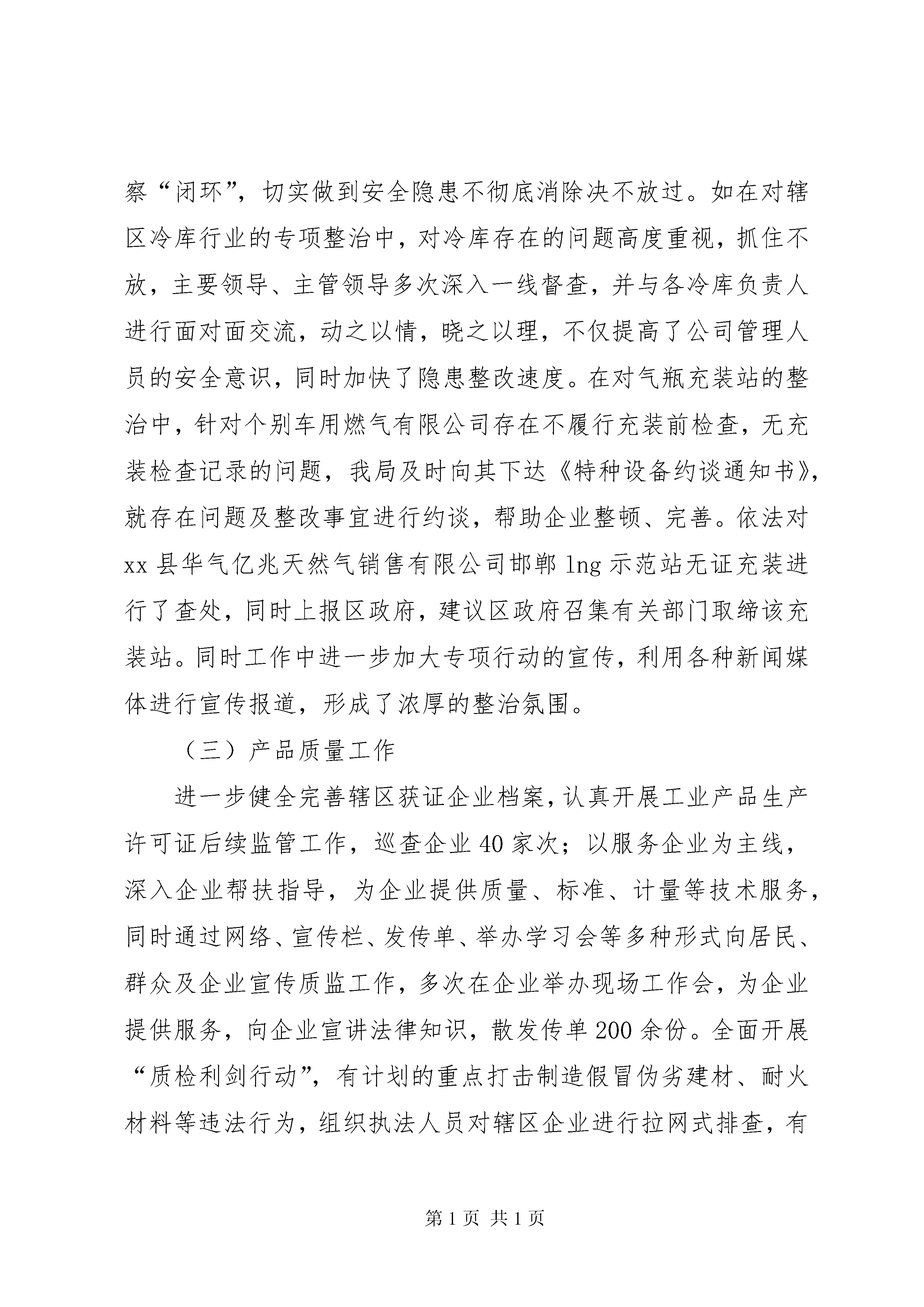 察“闭环”，切实做到安全隐患不彻底消除决不放过。如在对辖区冷库行业的专项整治中，对冷库存在的问题高度重视，抓住不放，主要领导、主管领导多次深入一线督查，并与各冷库负责人进行面对面交流，动之以情，晓之以理，不仅提高了公司管理人员的安全意识，同时加快了隐患整改速度。在对气瓶充装站的整治中，针对个别车用燃气有限公司存在不履行充装前检查，无充装检查记录的问题，我局及时向其下达《特种设备约谈通知书》，就存在问题及整改事宜进行约谈，帮助企业整顿、完善。依法对xx县华气亿兆天然气销售有限公司邯郸lng示范站无证充装进行了查处，同时上报区政府，建议区政府召集有关部门取缔该充装站。同时工作中进一步加大专项行动的宣传，利用各种新闻媒体进行宣传报道，形成了浓厚的整治氛围。

（三）产品质量工作

进一步健全完善辖区获证企业档案，认真开展工业产品生产许可证后续监管工作，巡查企业40家次；以服务企业为主线，深入企业帮扶指导，为企业提供质量、标准、计量等技术服务，同时通过网络、宣传栏、发传单、举办学习会等多种形式向居民、群众及企业宣传质监工作，多次在企业举办现场工作会，为企业提供服务，向企业宣讲法律知识，散发传单200余份。全面开展“质检利剑行动”，有计划的重点打击制造假冒伪劣建材、耐火材料等违法行为，组织执法人员对辖区企业进行拉网式排查，有

第1页 共1页